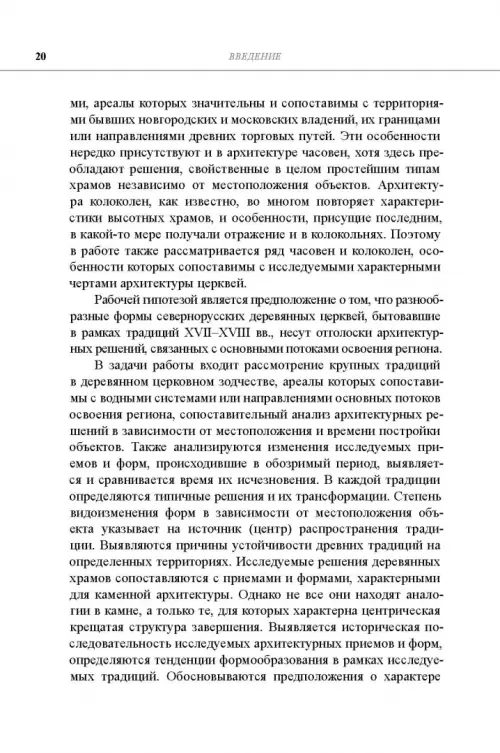 20 ВВЕДЕНИЕ

ми, ареалы которых значительны и сопоставимы с территориями бывших новгородских и московских владений, их границами или направлениями древних торговых путей. Эти особенности нередко присутствуют и в архитектуре часовен, хотя здесь преобладают решения, свойственные в целом простейшим типам храмов независимо от местоположения объектов. Архитектура колоколен, как известно, во многом повторяет характеристики высотных храмов, и особенности, присущие последним, в какой-то мере получали отражение и в колокольнях. Поэтому в работе также рассматривается ряд часовен и колоколен, особенности которых сопоставимы с исследуемыми характерными чертами архитектуры церквей.

Рабочей гипотезой является предположение о том, что разнообразные формы севернорусских деревянных церквей, бытовавшие в рамках традиций XVII–XVIII вв., несут отголоски архитектурных решений, связанных с основными потоками освоения региона.

В задачи работы входит рассмотрение крупных традиций в деревянном церковном зодчестве, ареалы которых сопоставимы с водными системами или направлениями основных потоков освоения региона, сопоставительный анализ архитектурных решений в зависимости от местоположения и времени постройки объектов. Также анализируются изменения исследуемых приемов и форм, происходившие в обозримый период, выявляется и сравнивается время их исчезновения. В каждой традиции определяются типичные решения и их трансформации. Степень видоизменения форм в зависимости от местоположения объекта указывает на источник (центр) распространения традиции. Выявляются причины устойчивости древних традиций на определенных территориях. Исследуемые решения деревянных храмов сопоставляются с приемами и формами, характерными для каменной архитектуры. Однако не все они находят аналогии в камне, а только те, для которых характерна центрическая крещатая структура завершения. Выявляется историческая последовательность исследуемых архитектурных приемов и форм, определяются тенденции формообразования в рамках исследуемых традиций. Обосновываются предположения о характере